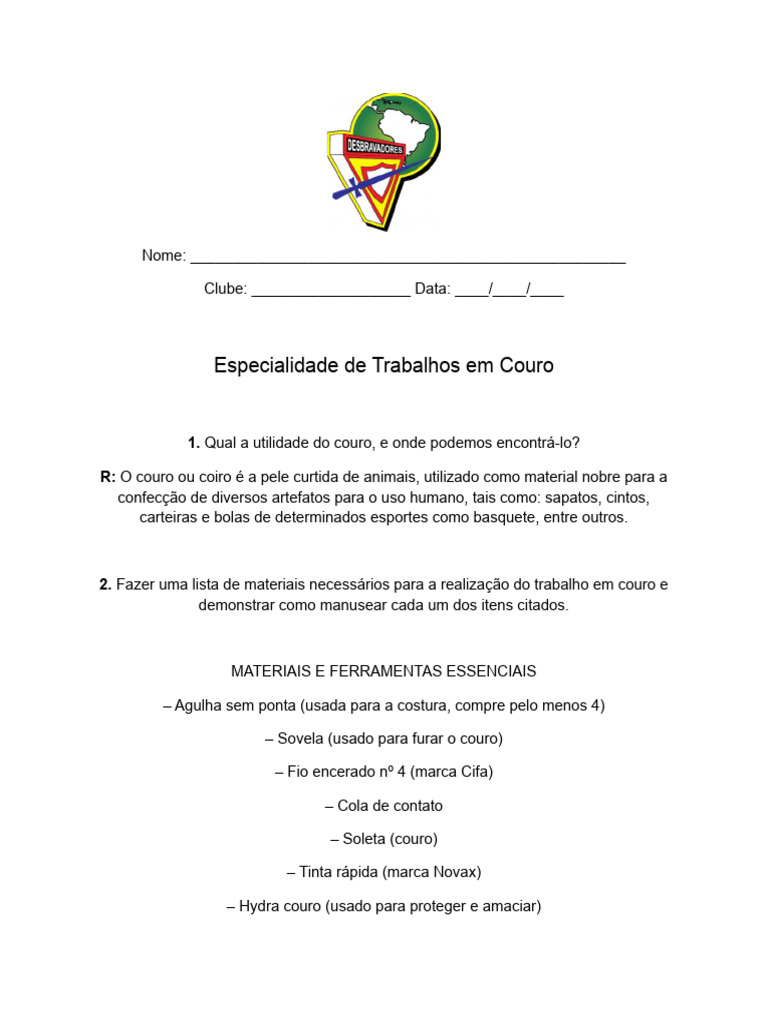 DESBRAVADORES

Nome: ____________________________________________________

Clube: ___________________ Data: ____/____/____

Especialidade de Trabalhos em Couro

**1.** Qual a utilidade do couro, e onde podemos encontrá-lo?

**R:** O couro ou coiro é a pele curtida de animais, utilizado como material nobre para a confecção de diversos artefatos para o uso humano, tais como: sapatos, cintos, carteiras e bolas de determinados esportes como basquete, entre outros.

**2.** Fazer uma lista de materiais necessários para a realização do trabalho em couro e demonstrar como manusear cada um dos itens citados.

MATERIAIS E FERRAMENTAS ESSENCIAIS

– Agulha sem ponta (usada para a costura, compre pelo menos 4)

– Sovela (usado para furar o couro)

– Fio encerado nº 4 (marca Cifa)

– Cola de contato

– Soleta (couro)

– Tinta rápida (marca Novax)

– Hydra couro (usado para proteger e amaciar)